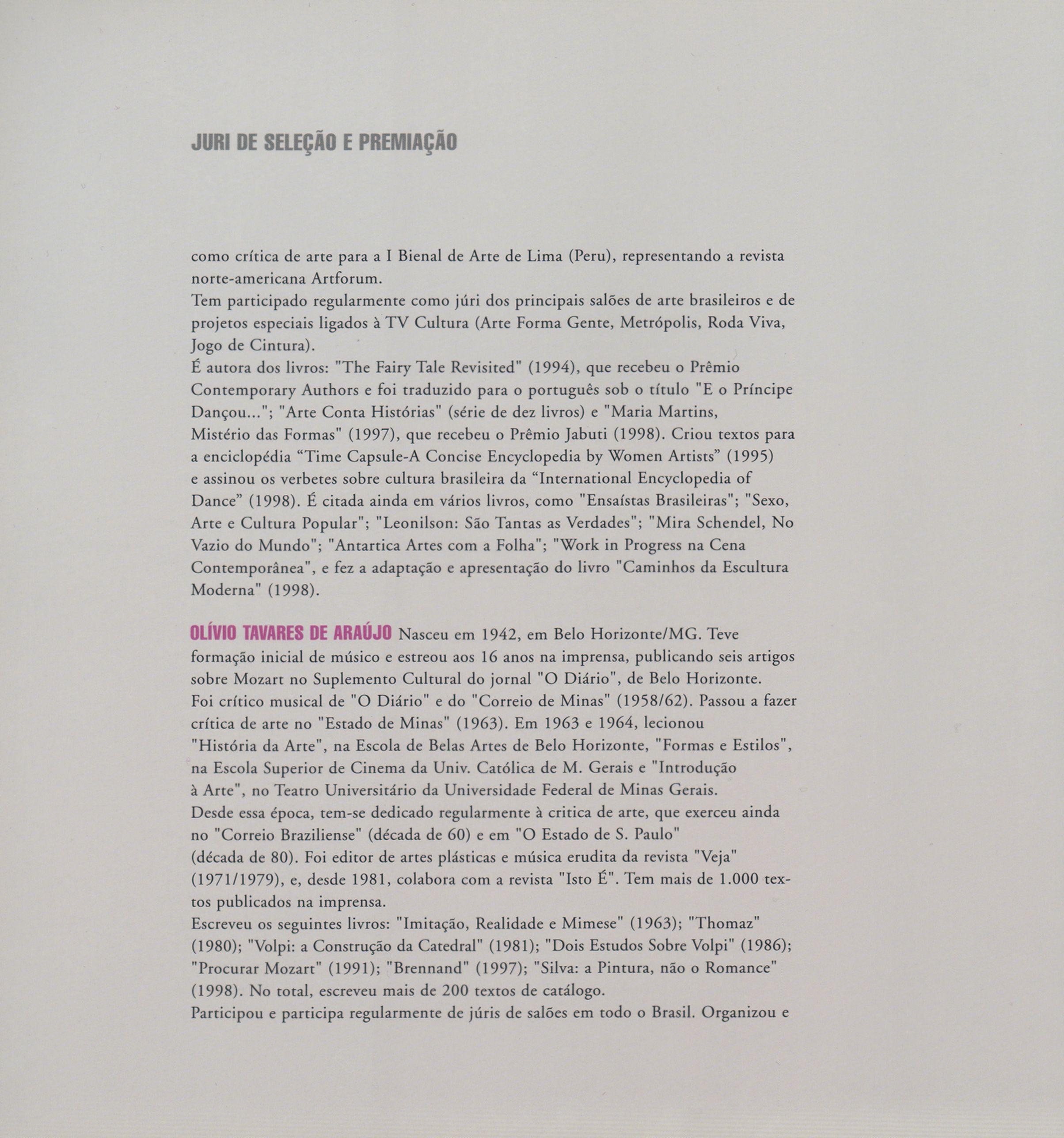 JURI DE SELEÇÃO E PREMIAÇÃO

como crítica de arte para a I Bienal de Arte de Lima (Peru), representando a revista norte-americana Artforum.
Tem participado regularmente como júri dos principais salões de arte brasileiros e de projetos especiais ligados à TV Cultura (Arte Forma Gente, Metrópolis, Roda Viva, Jogo de Cintura).
É autora dos livros: "The Fairy Tale Revisited" (1994), que recebeu o Prêmio Contemporary Authors e foi traduzido para o português sob o título "E o Príncipe Dançou..."; "Arte Conta Histórias" (série de dez livros) e "Maria Martins, Mistério das Formas" (1997), que recebeu o Prêmio Jabuti (1998). Criou textos para a enciclopédia “Time Capsule-A Concise Encyclopedia by Women Artists” (1995) e assinou os verbetes sobre cultura brasileira da “International Encyclopedia of Dance” (1998). É citada ainda em vários livros, como "Ensaístas Brasileiras"; "Sexo, Arte e Cultura Popular"; "Leonilson: São Tantas as Verdades"; "Mira Schendel, No Vazio do Mundo"; "Antartica Artes com a Folha"; "Work in Progress na Cena Contemporânea", e fez a adaptação e apresentação do livro "Caminhos da Escultura Moderna" (1998).

OLÍVIO TAVARES DE ARAÚJO Nasceu em 1942, em Belo Horizonte/MG. Teve formação inicial de músico e estreou aos 16 anos na imprensa, publicando seis artigos sobre Mozart no Suplemento Cultural do jornal "O Diário", de Belo Horizonte.
Foi crítico musical de "O Diário" e do "Correio de Minas" (1958/62). Passou a fazer crítica de arte no "Estado de Minas" (1963). Em 1963 e 1964, lecionou "História da Arte", na Escola de Belas Artes de Belo Horizonte, "Formas e Estilos", na Escola Superior de Cinema da Univ. Católica de M. Gerais e "Introdução à Arte", no Teatro Universitário da Universidade Federal de Minas Gerais.
Desde essa época, tem-se dedicado regularmente à critica de arte, que exerceu ainda no "Correio Braziliense" (década de 60) e em "O Estado de S. Paulo" (década de 80). Foi editor de artes plásticas e música erudita da revista "Veja" (1971/1979), e, desde 1981, colabora com a revista "Isto É". Tem mais de 1.000 textos publicados na imprensa.
Escreveu os seguintes livros: "Imitação, Realidade e Mimese" (1963); "Thomaz" (1980); "Volpi: a Construção da Catedral" (1981); "Dois Estudos Sobre Volpi" (1986); "Procurar Mozart" (1991); "Brennand" (1997); "Silva: a Pintura, não o Romance" (1998). No total, escreveu mais de 200 textos de catálogo.
Participou e participa regularmente de júris de salões em todo o Brasil. Organizou e